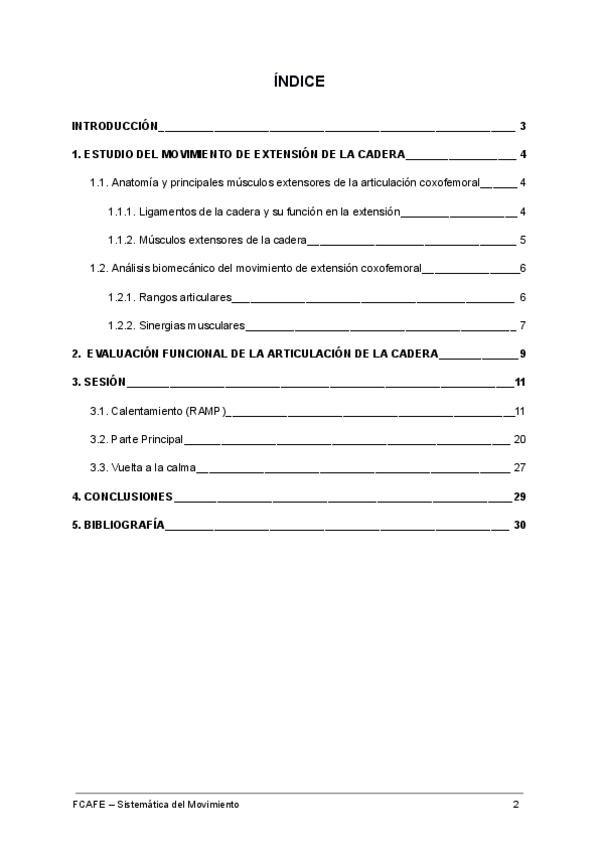 ÍNDICE

INTRODUCCIÓN 3

1. ESTUDIO DEL MOVIMIENTO DE EXTENSIÓN DE LA CADERA 4

1.1. Anatomía y principales músculos extensores de la articulación coxofemoral 4

1.1.1. Ligamentos de la cadera y su función en la extensión 4

1.1.2. Músculos extensores de la cadera 5

1.2. Análisis biomecánico del movimiento de extensión coxofemoral 6

1.2.1. Rangos articulares 6

1.2.2. Sinergias musculares 7

2. EVALUACIÓN FUNCIONAL DE LA ARTICULACIÓN DE LA CADERA 9

3. SESIÓN 11

3.1. Calentamiento (RAMP) 11

3.2. Parte Principal 20

3.3. Vuelta a la calma 27

4. CONCLUSIONES 29

5. BIBLIOGRAFÍA 30

FCAFE – Sistemática del Movimiento 2